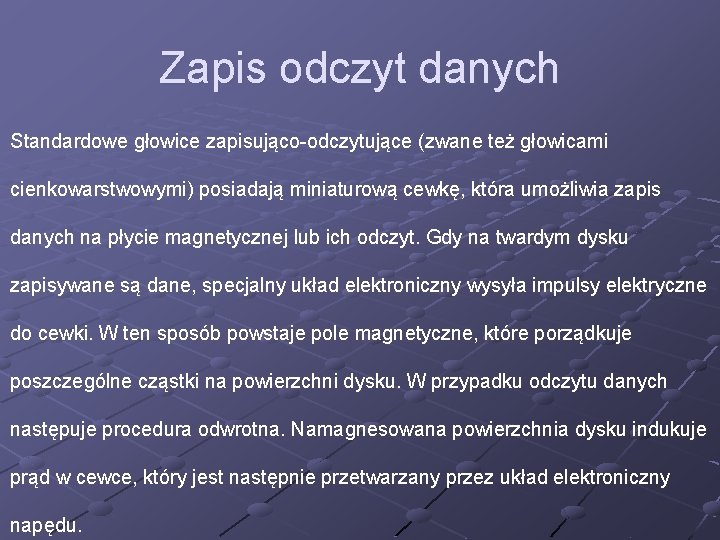 Zapis odczyt danych

Standardowe głowice zapisująco-odczytujące (zwane też głowicami cienkowarstwowymi) posiadają miniaturową cewkę, która umożliwia zapis danych na płycie magnetycznej lub ich odczyt. Gdy na twardym dysku zapisywane są dane, specjalny układ elektroniczny wysyła impulsy elektryczne do cewki. W ten sposób powstaje pole magnetyczne, które porządkuje poszczególne cząstki na powierzchni dysku. W przypadku odczytu danych następuje procedura odwrotna. Namagnesowana powierzchnia dysku indukuje prąd w cewce, który jest następnie przetwarzany przez układ elektroniczny napędu.